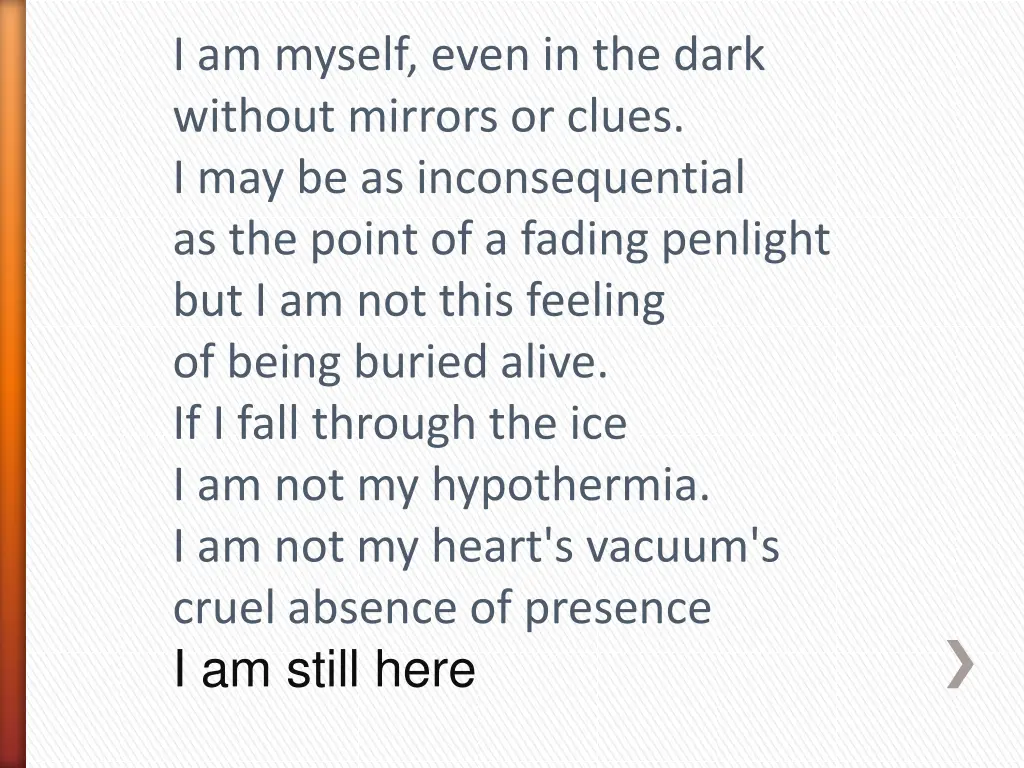 I am myself, even in the dark
without mirrors or clues.
I may be as inconsequential
as the point of a fading penlight
but I am not this feeling
of being buried alive.
If I fall through the ice
I am not my hypothermia.
I am not my heart's vacuum's
cruel absence of presence
I am still here